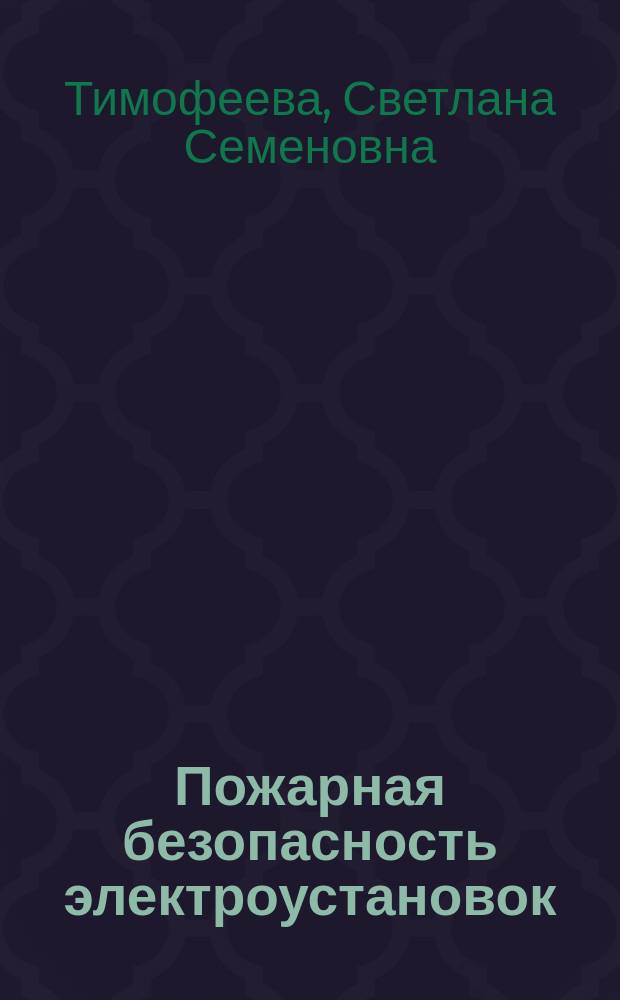 Тимофеева, Светлана Семеновна

Пожарная безопасность электроустановок